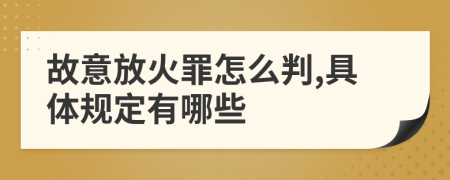 故意放火罪怎么判,具体规定有哪些